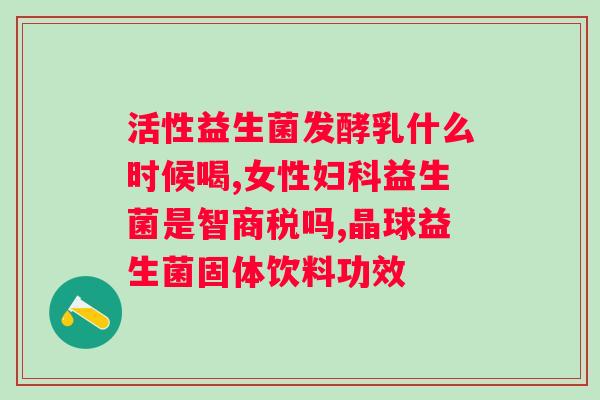 活性益生菌发酵乳什么时候喝,女性妇科益生菌是智商税吗,晶球益生菌固体饮料功效